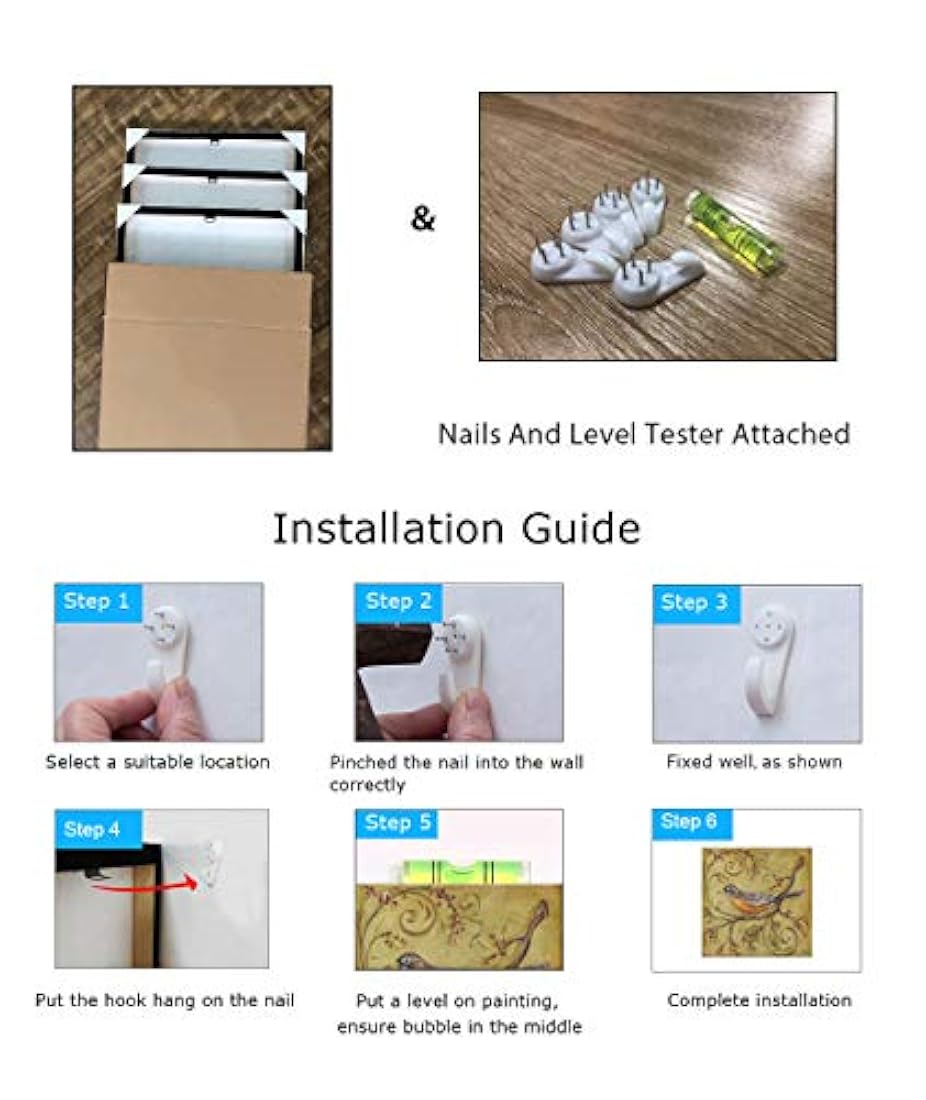 &

Nails And Level Tester Attached

Installation Guide

Step 1

Select a suitable location

Step 2

Pinched the nail into the wall correctly

Step 3

Fixed well, as shown

Step 4

Put the hook hang on the nail

Step 5

Put a level on painting, ensure bubble in the middle

Step 6

Complete installation